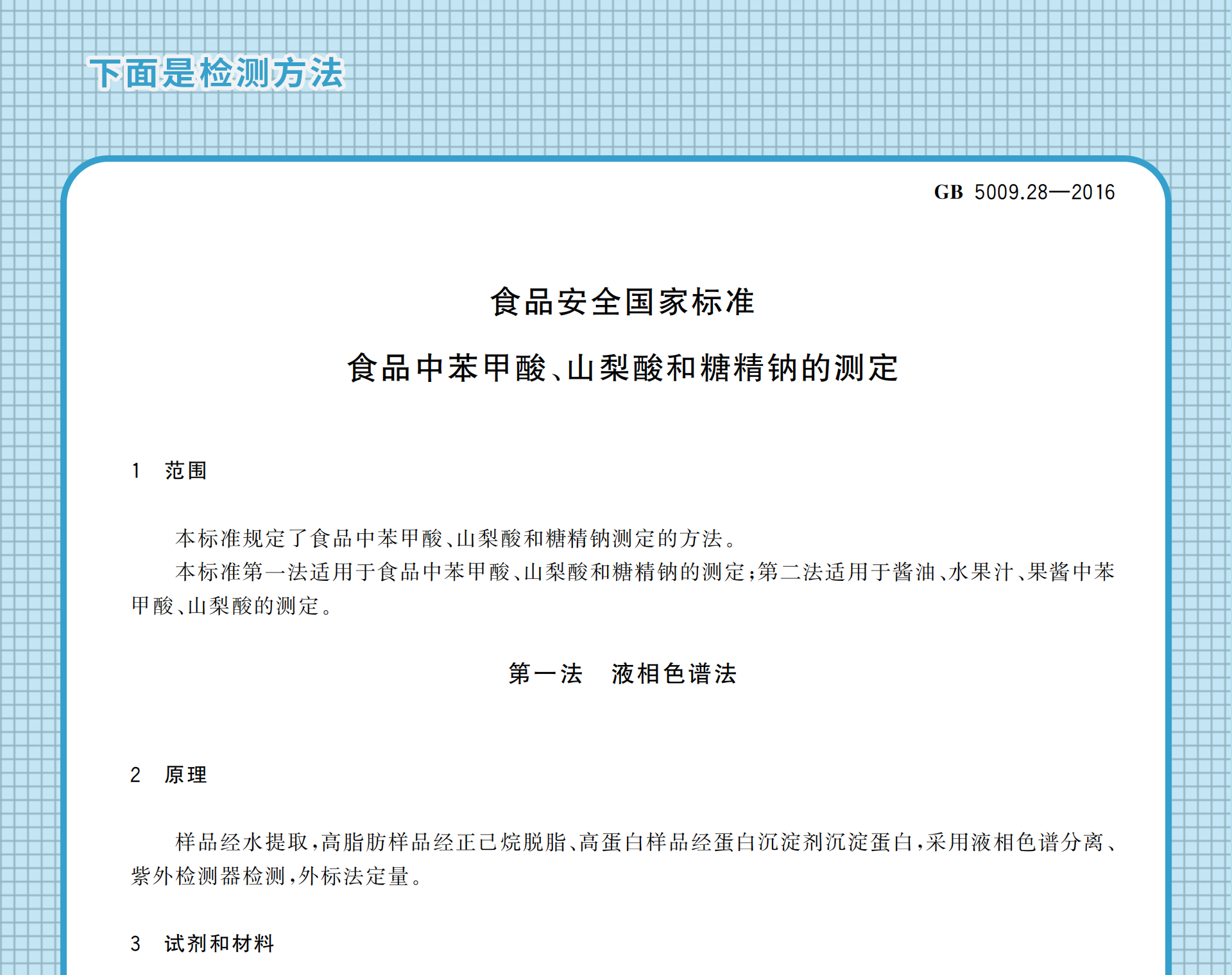 下面是检测方法

GB 5009.28—2016

食品安全国家标准

食品中苯甲酸、山梨酸和糖精钠的测定

1 范围

本标准规定了食品中苯甲酸、山梨酸和糖精钠测定的方法。

本标准第一法适用于食品中苯甲酸、山梨酸和糖精钠的测定;第二法适用于酱油、水果汁、果酱中苯甲酸、山梨酸的测定。

第一法 液相色谱法

2 原理

样品经水提取,高脂肪样品经正己烷脱脂、高蛋白样品经蛋白沉淀剂沉淀蛋白,采用液相色谱分离、紫外检测器检测,外标法定量。

3 试剂和材料